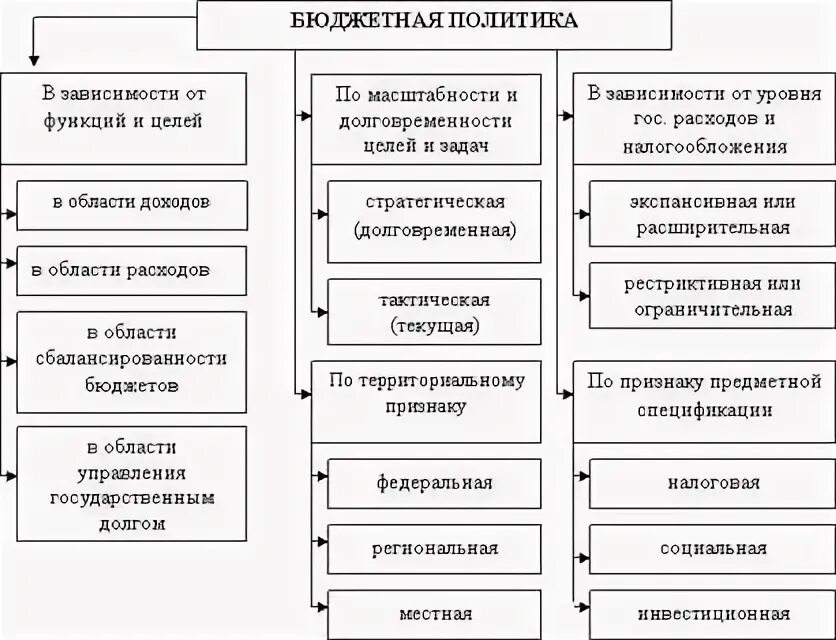 БЮДЖЕТНАЯ ПОЛИТИКА

В зависимости от функций и целей

в области доходов

в области расходов

в области сбалансированности бюджетов

в области управления государственным долгом

По масштабности и долговременности целей и задач

стратегическая (долговременная)

тактическая (текущая)

По территориальному признаку

федеральная

региональная

местная

В зависимости от уровня гос. расходов и налогообложения

экспансивная или расширительная

рестриктивная или ограничительная

По признаку предметной спецификации

налоговая

социальная

инвестиционная